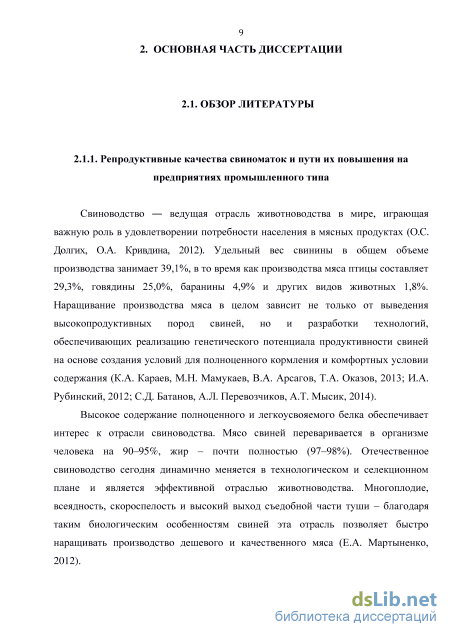 9

2. ОСНОВНАЯ ЧАСТЬ ДИССЕРТАЦИИ

2.1. ОБЗОР ЛИТЕРАТУРЫ

2.1.1. Репродуктивные качества свиноматок и пути их повышения на предприятиях промышленного типа

Свиноводство — ведущая отрасль животноводства в мире, играющая важную роль в удовлетворении потребности населения в мясных продуктах (О.С. Долгих, О.А. Кривдина, 2012). Удельный вес свинины в общем объеме производства занимает 39,1%, в то время как производства мяса птицы составляет 29,3%, говядины 25,0%, баранины 4,9% и других видов животных 1,8%. Наращивание производства мяса в целом зависит не только от выведения высокопродуктивных пород свиней, но и разработки технологий, обеспечивающих реализацию генетического потенциала продуктивности свиней на основе создания условий для полноценного кормления и комфортных условии содержания (К.А. Караев, М.Н. Мамукаев, В.А. Арсагов, Т.А. Оказов, 2013; И.А. Рубинский, 2012; С.Д. Батанов, А.Л. Перевозчиков, А.Т. Мысик, 2014).

Высокое содержание полноценного и легкоусвояемого белка обеспечивает интерес к отрасли свиноводства. Мясо свиней переваривается в организме человека на 90–95%, жир – почти полностью (97–98%). Отечественное свиноводство сегодня динамично меняется в технологическом и селекционном плане и является эффективной отраслью животноводства. Многоплодие, всеядность, скороспелость и высокий выход съедобной части туши – благодаря таким биологическим особенностям свиней эта отрасль позволяет быстро наращивать производство дешевого и качественного мяса (Е.А. Мартыненко, 2012).

dsLib.net
библиотека диссертаций